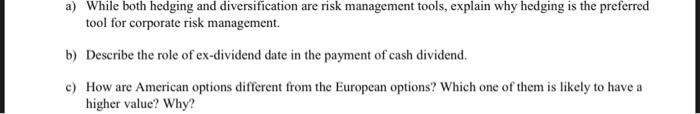 a) While both hedging and diversification are risk management tools, explain why hedging is the preferred tool for corporate risk management.

b) Describe the role of ex-dividend date in the payment of cash dividend.

c) How are American options different from the European options? Which one of them is likely to have a higher value? Why?